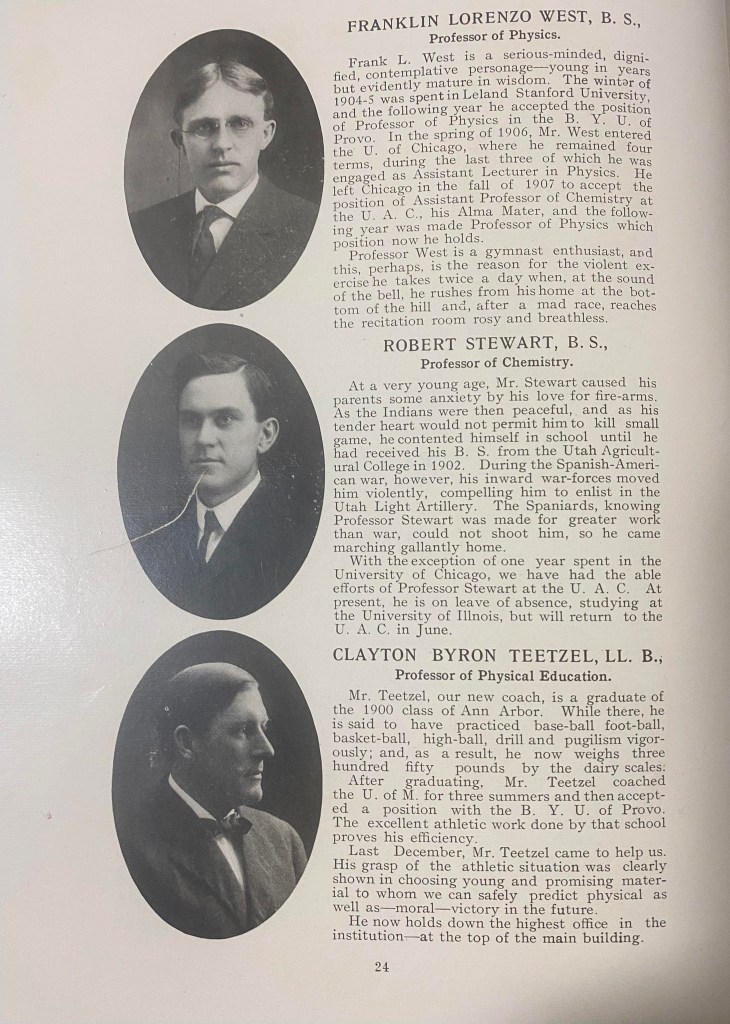 FRANKLIN LORENZO WEST, B. S.,
Professor of Physics.

Frank L. West is a serious-minded, dignified, contemplative personage—young in years but evidently mature in wisdom. The winter of 1904-5 was spent in Leland Stanford University, and the following year he accepted the position of Professor of Physics in the B. Y. U. of Provo. In the spring of 1906, Mr. West entered the U. of Chicago, where he remained four terms, during the last three of which he was engaged as Assistant Lecturer in Physics. He left Chicago in the fall of 1907 to accept the position of Assistant Professor of Chemistry at the U. A. C., his Alma Mater, and the following year was made Professor of Physics which position now he holds.

Professor West is a gymnast enthusiast, and this, perhaps, is the reason for the violent exercise he takes twice a day when, at the sound of the bell, he rushes from his home at the bottom of the hill and, after a mad race, reaches the recitation room rosy and breathless.

ROBERT STEWART, B. S.,
Professor of Chemistry.

At a very young age, Mr. Stewart caused his parents some anxiety by his love for fire-arms. As the Indians were then peaceful, and as his tender heart would not permit him to kill small game, he contented himself in school until he had received his B. S. from the Utah Agricultural College in 1902. During the Spanish-American war, however, his inward war-forces moved him violently, compelling him to enlist in the Utah Light Artillery. The Spaniards, knowing Professor Stewart was made for greater work than war, could not shoot him, so he came marching gallantly home.

With the exception of one year spent in the University of Chicago, we have had the able efforts of Professor Stewart at the U. A. C. At present, he is on leave of absence, studying at the University of Illnois, but will return to the U. A. C. in June.

CLAYTON BYRON TEETZEL, LL. B.,
Professor of Physical Education.

Mr. Teetzel, our new coach, is a graduate of the 1900 class of Ann Arbor. While there, he is said to have practiced base-ball foot-ball, basket-ball, high-ball, drill and pugilism vigorously; and, as a result, he now weighs three hundred fifty pounds by the dairy scales.

After graduating, Mr. Teetzel coached the U. of M. for three summers and then accepted a position with the B. Y. U. of Provo. The excellent athletic work done by that school proves his efficiency.

Last December, Mr. Teetzel came to help us. His grasp of the athletic situation was clearly shown in choosing young and promising material to whom we can safely predict physical as well as—moral—victory in the future.

He now holds down the highest office in the institution—at the top of the main building.

24